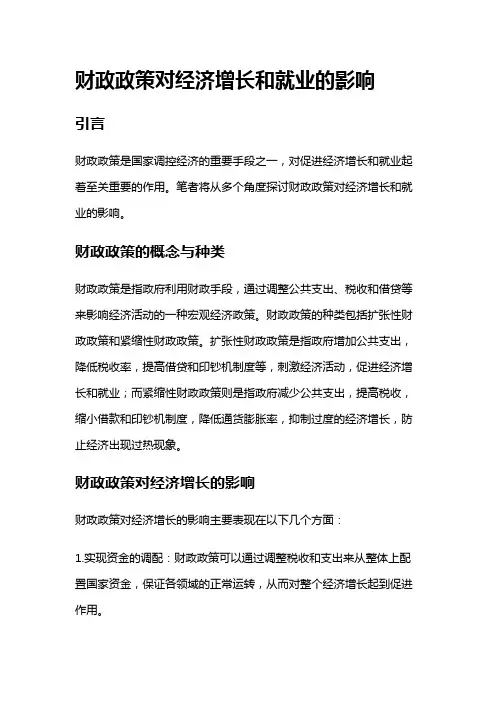 财政政策对经济增长和就业的影响

引言

财政政策是国家调控经济的重要手段之一，对促进经济增长和就业起着至关重要的作用。笔者将从多个角度探讨财政政策对经济增长和就业的影响。

财政政策的概念与种类

财政政策是指政府利用财政手段，通过调整公共支出、税收和借贷等来影响经济活动的一种宏观经济政策。财政政策的种类包括扩张性财政政策和紧缩性财政政策。扩张性财政政策是指政府增加公共支出，降低税收率，提高借贷和印钞机制度等，刺激经济活动，促进经济增长和就业；而紧缩性财政政策则是指政府减少公共支出，提高税收，缩小借款和印钞机制度，降低通货膨胀率，抑制过度的经济增长，防止经济出现过热现象。

财政政策对经济增长的影响

财政政策对经济增长的影响主要表现在以下几个方面：

1.实现资金的调配：财政政策可以通过调整税收和支出来从整体上配置国家资金，保证各领域的正常运转，从而对整个经济增长起到促进作用。